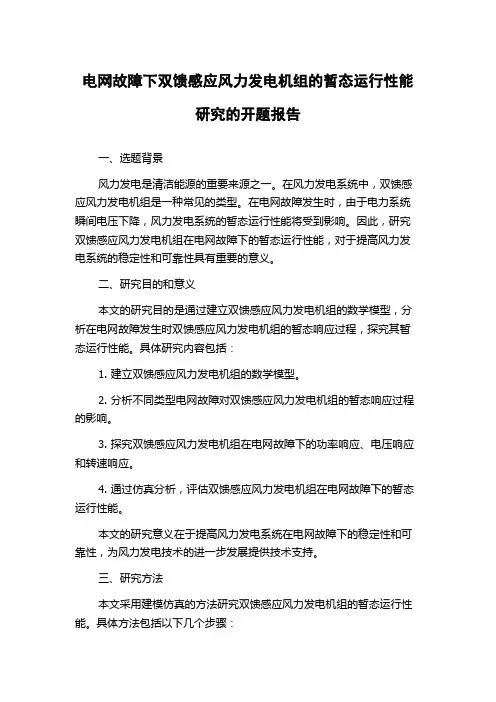 电网故障下双馈感应风力发电机组的暂态运行性能研究的开题报告

一、选题背景

风力发电是清洁能源的重要来源之一。在风力发电系统中，双馈感应风力发电机组是一种常见的类型。在电网故障发生时，由于电力系统瞬间电压下降，风力发电系统的暂态运行性能将受到影响。因此，研究双馈感应风力发电机组在电网故障下的暂态运行性能，对于提高风力发电系统的稳定性和可靠性具有重要的意义。

二、研究目的和意义

本文的研究目的是通过建立双馈感应风力发电机组的数学模型，分析在电网故障发生时双馈感应风力发电机组的暂态响应过程，探究其暂态运行性能。具体研究内容包括：

1. 建立双馈感应风力发电机组的数学模型。

2. 分析不同类型电网故障对双馈感应风力发电机组的暂态响应过程的影响。

3. 探究双馈感应风力发电机组在电网故障下的功率响应、电压响应和转速响应。

4. 通过仿真分析，评估双馈感应风力发电机组在电网故障下的暂态运行性能。

本文的研究意义在于提高风力发电系统在电网故障下的稳定性和可靠性，为风力发电技术的进一步发展提供技术支持。

三、研究方法

本文采用建模仿真的方法研究双馈感应风力发电机组的暂态运行性能。具体方法包括以下几个步骤：